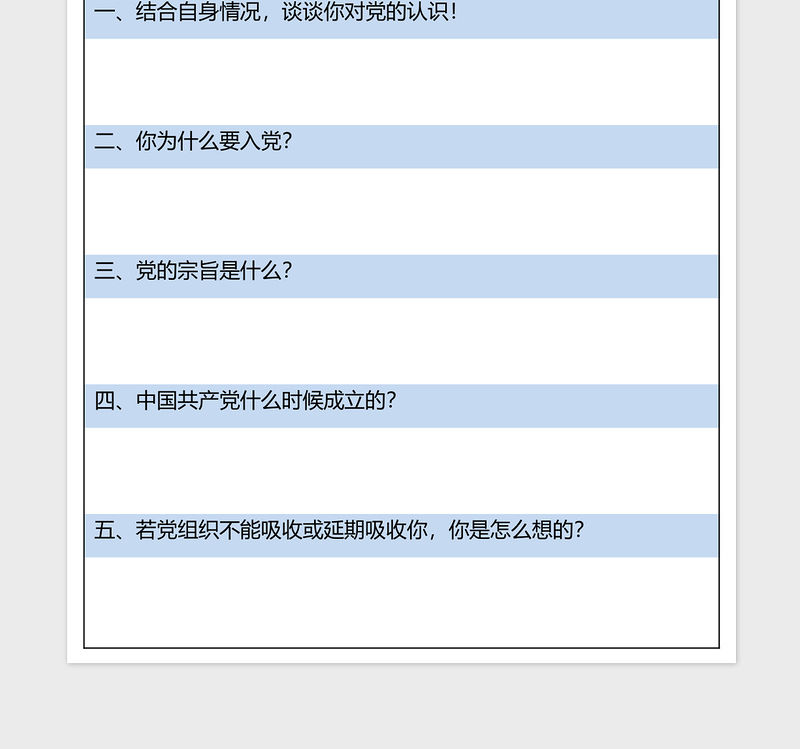 一、结合自身情况，谈谈你对党的认识！

二、你为什么要入党？

三、党的宗旨是什么？

四、中国共产党什么时候成立的？

五、若党组织不能吸收或延期吸收你，你是怎么想的？